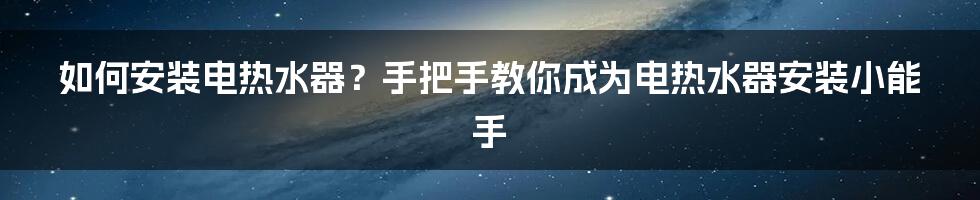 如何安装电热水器？手把手教你成为电热水器安装小能手